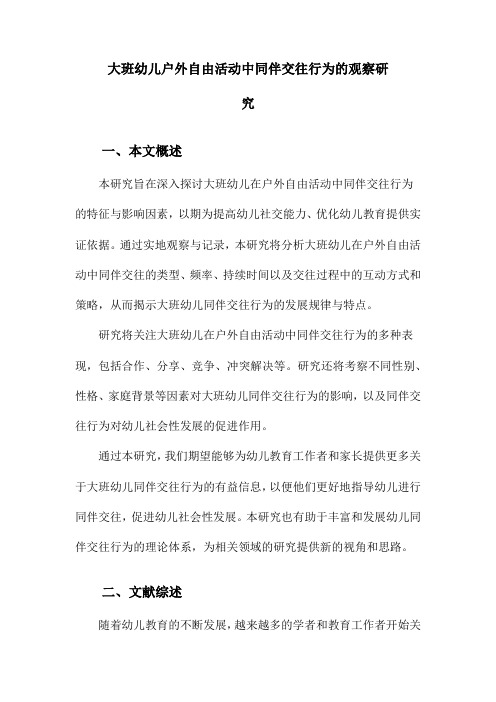 大班幼儿户外自由活动中同伴交往行为的观察研究

一、本文概述

本研究旨在深入探讨大班幼儿在户外自由活动中同伴交往行为的特征与影响因素，以期为提高幼儿社交能力、优化幼儿教育提供实证依据。通过实地观察与记录，本研究将分析大班幼儿在户外自由活动中同伴交往的类型、频率、持续时间以及交往过程中的互动方式和策略，从而揭示大班幼儿同伴交往行为的发展规律与特点。

研究将关注大班幼儿在户外自由活动中同伴交往行为的多种表现，包括合作、分享、竞争、冲突解决等。研究还将考察不同性别、性格、家庭背景等因素对大班幼儿同伴交往行为的影响，以及同伴交往行为对幼儿社会性发展的促进作用。

通过本研究，我们期望能够为幼儿教育工作者和家长提供更多关于大班幼儿同伴交往行为的有益信息，以便他们更好地指导幼儿进行同伴交往，促进幼儿社会性发展。本研究也有助于丰富和发展幼儿同伴交往行为的理论体系，为相关领域的研究提供新的视角和思路。

二、文献综述

随着幼儿教育的不断发展，越来越多的学者和教育工作者开始关